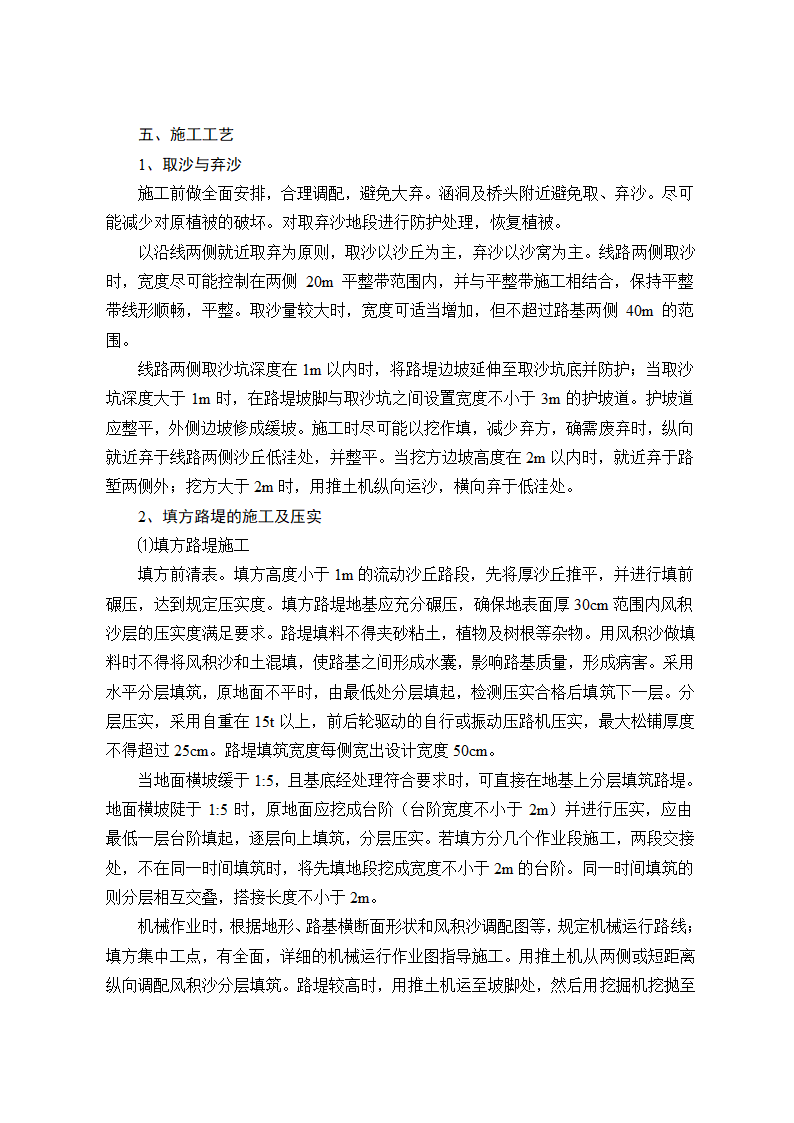 五、施工工艺

1、取沙与弃沙

施工前做全面安排，合理调配，避免大弃。涵洞及桥头附近避免取、弃沙。尽可能减少对原植被的破坏。对取弃沙地段进行防护处理，恢复植被。

以沿线两侧就近取弃为原则，取沙以沙丘为主，弃沙以沙窝为主。线路两侧取沙时，宽度尽可能控制在两侧 20m 平整带范围内，并与平整带施工相结合，保持平整带线形顺畅，平整。取沙量较大时，宽度可适当增加，但不超过路基两侧 40m 的范围。

线路两侧取沙坑深度在 1m 以内时，将路堤边坡延伸至取沙坑底并防护；当取沙坑深度大于 1m 时，在路堤坡脚与取沙坑之间设置宽度不小于 3m 的护坡道。护坡道应整平，外侧边坡修成缓坡。施工时尽可能以挖作填，减少弃方，确需废弃时，纵向就近弃于线路两侧沙丘低洼处，并整平。当挖方边坡高度在 2m 以内时，就近弃于路堑两侧外；挖方大于 2m 时，用推土机纵向运沙，横向弃于低洼处。

2、填方路堤的施工及压实

⑴填方路堤施工

填方前清表。填方高度小于 1m 的流动沙丘路段，先将厚沙丘推平，并进行填前碾压，达到规定压实度。填方路堤地基应充分碾压，确保地表面厚 30cm 范围内风积沙层的压实度满足要求。路堤填料不得夹砂粘土，植物及树根等杂物。用风积沙做填料时不得将风积沙和土混填，使路基之间形成水囊，影响路基质量，形成病害。采用水平分层填筑，原地面不平时，由最低处分层填起，检测压实合格后填筑下一层。分层压实，采用自重在 15t 以上，前后轮驱动的自行或振动压路机压实，最大松铺厚度不得超过 25cm。路堤填筑宽度每侧宽出设计宽度 50cm。

当地面横坡缓于 1:5，且基底经处理符合要求时，可直接在地基上分层填筑路堤。地面横坡陡于 1:5 时，原地面应挖成台阶（台阶宽度不小于 2m）并进行压实，应由最低一层台阶填起，逐层向上填筑，分层压实。若填方分几个作业段施工，两段交接处，不在同一时间填筑时，将先填地段挖成宽度不小于 2m 的台阶。同一时间填筑的则分层相互交叠，搭接长度不小于 2m。

机械作业时，根据地形、路基横断面形状和风积沙调配图等，规定机械运行路线；填方集中工点，有全面，详细的机械运行作业图指导施工。用推土机从两侧或短距离纵向调配风积沙分层填筑。路堤较高时，用推土机运至坡脚处，然后用挖掘机挖抛至